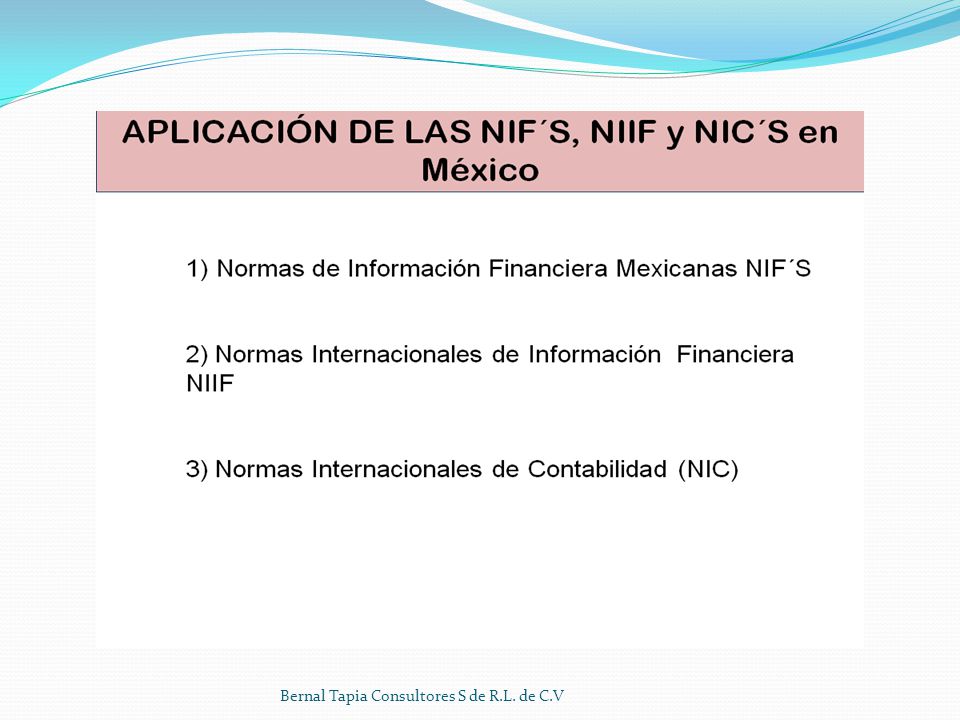 APLICACIÓN DE LAS NIF´S, NIIF y NIC´S en México

1) Normas de Información Financiera Mexicanas NIF´S

2) Normas Internacionales de Información Financiera NIIF

3) Normas Internacionales de Contabilidad (NIC)

Bernal Tapia Consultores S de R.L. de C.V